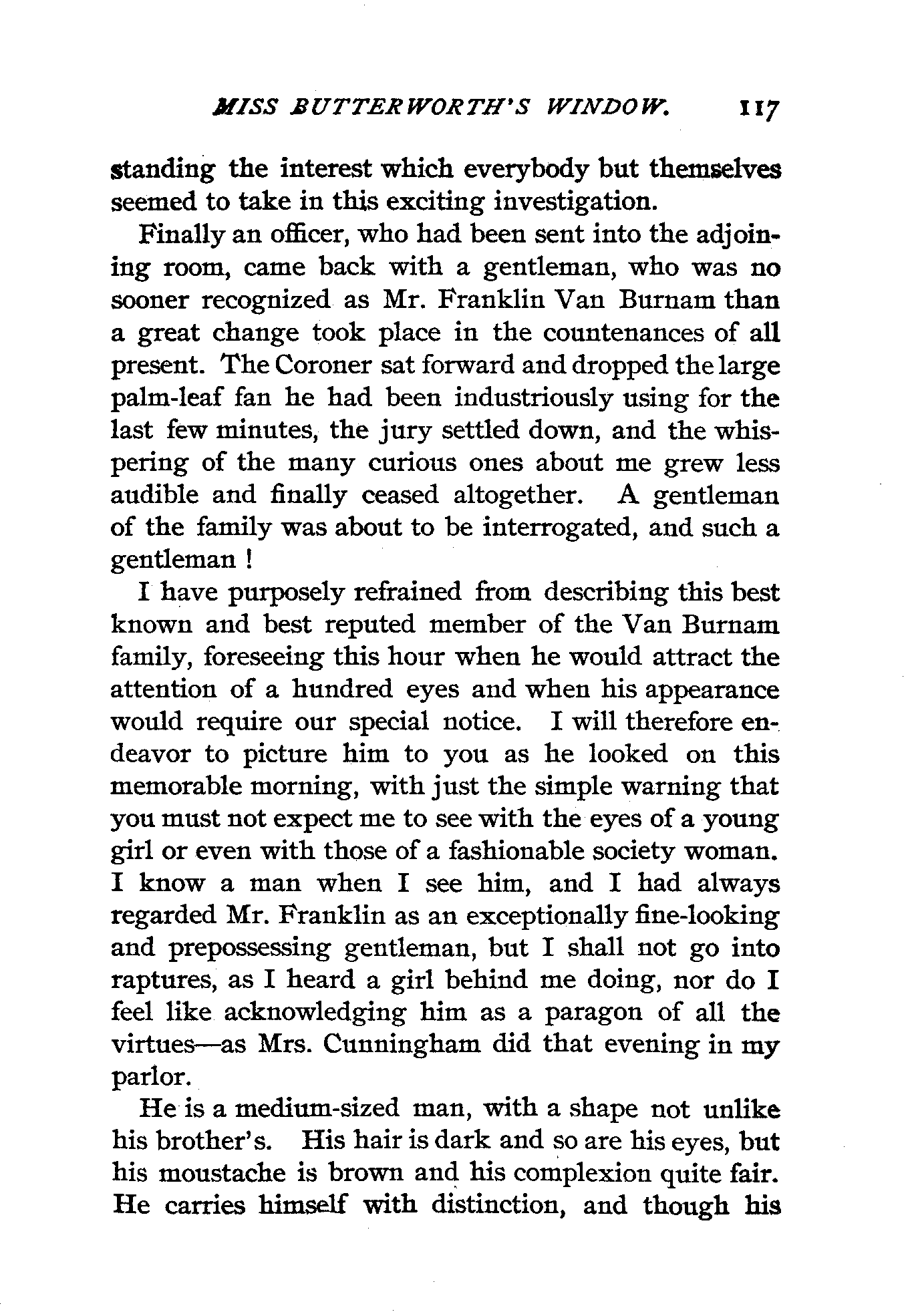 MISS BUTTERWORTH'S WINDOW. 117

standing the interest which everybody but themselves seemed to take in this exciting investigation.

Finally an officer, who had been sent into the adjoining room, came back with a gentleman, who was no sooner recognized as Mr. Franklin Van Burnam than a great change took place in the countenances of all present. The Coroner sat forward and dropped the large palm-leaf fan he had been industriously using for the last few minutes, the jury settled down, and the whispering of the many curious ones about me grew less audible and finally ceased altogether. A gentleman of the family was about to be interrogated, and such a gentleman !

I have purposely refrained from describing this best known and best reputed member of the Van Burnam family, foreseeing this hour when he would attract the attention of a hundred eyes and when his appearance would require our special notice. I will therefore endeavor to picture him to you as he looked on this memorable morning, with just the simple warning that you must not expect me to see with the eyes of a young girl or even with those of a fashionable society woman. I know a man when I see him, and I had always regarded Mr. Franklin as an exceptionally fine-looking and prepossessing gentleman, but I shall not go into raptures, as I heard a girl behind me doing, nor do I feel like acknowledging him as a paragon of all the virtues—as Mrs. Cunningham did that evening in my parlor.

He is a medium-sized man, with a shape not unlike his brother's. His hair is dark and so are his eyes, but his moustache is brown and his complexion quite fair. He carries himself with distinction, and though his